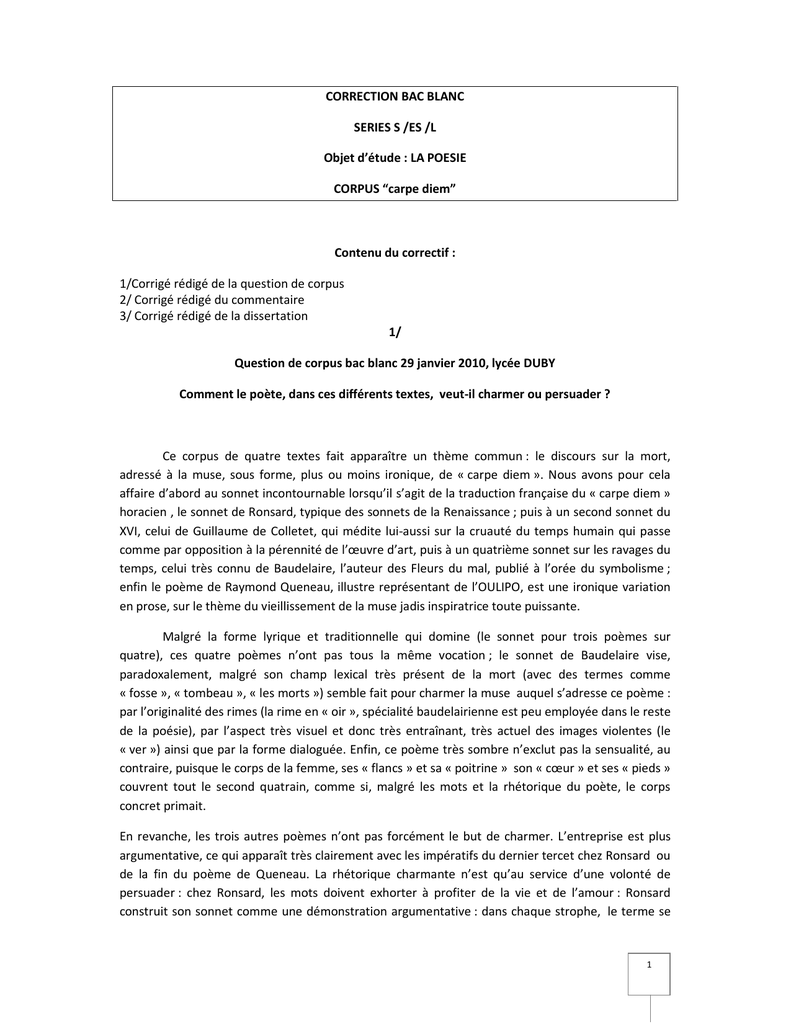 CORRECTION BAC BLANC

SERIES S /ES /L

Objet d'étude : LA POESIE

CORPUS "carpe diem"

Contenu du correctif :

1/Corrigé rédigé de la question de corpus
2/ Corrigé rédigé du commentaire
3/ Corrigé rédigé de la dissertation

1/

Question de corpus bac blanc 29 janvier 2010, lycée DUBY

Comment le poète, dans ces différents textes, veut-il charmer ou persuader ?

Ce corpus de quatre textes fait apparaître un thème commun : le discours sur la mort, adressé à la muse, sous forme, plus ou moins ironique, de « carpe diem ». Nous avons pour cela affaire d'abord au sonnet incontournable lorsqu'il s'agit de la traduction française du « carpe diem » horacien , le sonnet de Ronsard, typique des sonnets de la Renaissance ; puis à un second sonnet du XVI, celui de Guillaume de Colletet, qui médite lui-aussi sur la cruauté du temps humain qui passe comme par opposition à la pérennité de l'œuvre d'art, puis à un quatrième sonnet sur les ravages du temps, celui très connu de Baudelaire, l'auteur des Fleurs du mal, publié à l'orée du symbolisme ; enfin le poème de Raymond Queneau, illustre représentant de l'OULIPO, est une ironique variation en prose, sur le thème du vieillissement de la muse jadis inspiratrice toute puissante.

Malgré la forme lyrique et traditionnelle qui domine (le sonnet pour trois poèmes sur quatre), ces quatre poèmes n'ont pas tous la même vocation ; le sonnet de Baudelaire vise, paradoxalement, malgré son champ lexical très présent de la mort (avec des termes comme « fosse », « tombeau », « les morts ») semble fait pour charmer la muse auquel s'adresse ce poème : par l'originalité des rimes (la rime en « oir », spécialité baudelairienne est peu employée dans le reste de la poésie), par l'aspect très visuel et donc très entraînant, très actuel des images violentes (le « ver ») ainsi que par la forme dialoguée. Enfin, ce poème très sombre n'exclut pas la sensualité, au contraire, puisque le corps de la femme, ses « flancs » et sa « poitrine » son « cœur » et ses « pieds » couvrent tout le second quatrain, comme si, malgré les mots et la rhétorique du poète, le corps concret primait.

En revanche, les trois autres poèmes n'ont pas forcément le but de charmer. L'entreprise est plus argumentative, ce qui apparaît très clairement avec les impératifs du dernier tercet chez Ronsard ou de la fin du poème de Queneau. La rhétorique charmante n'est qu'au service d'une volonté de persuader : chez Ronsard, les mots doivent exhorter à profiter de la vie et de l'amour : Ronsard construit son sonnet comme une démonstration argumentative : dans chaque strophe, le terme se

1